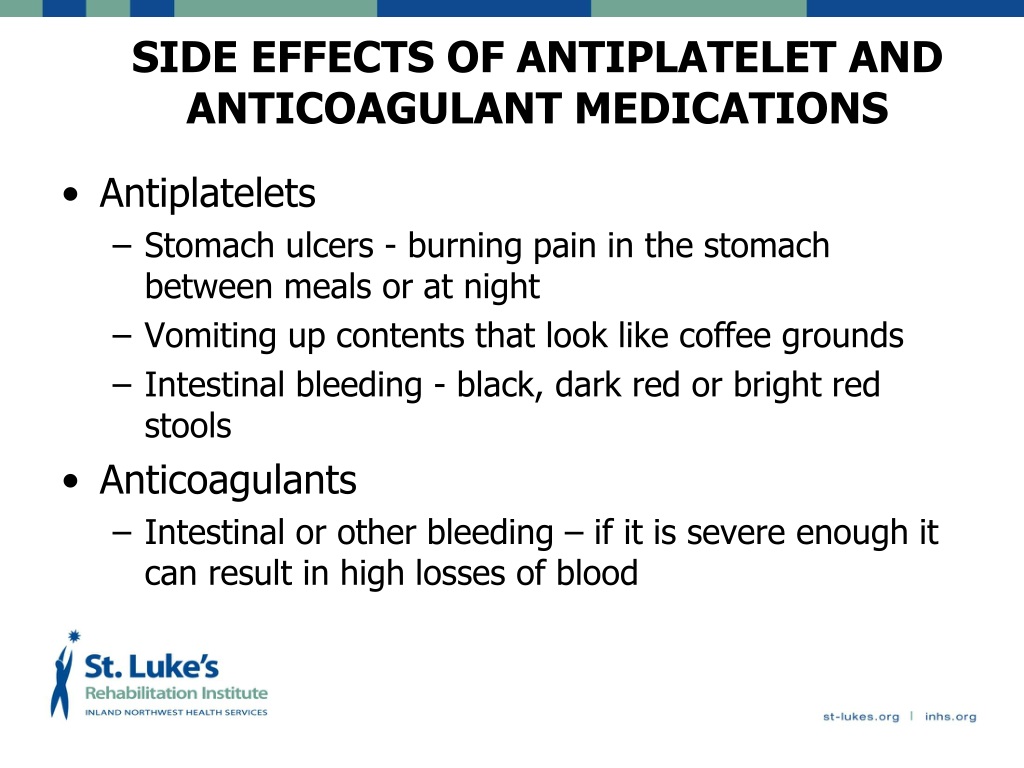 SIDE EFFECTS OF ANTIPLATELET AND ANTICOAGULANT MEDICATIONS

• Antiplatelets
– Stomach ulcers - burning pain in the stomach between meals or at night
– Vomiting up contents that look like coffee grounds
– Intestinal bleeding - black, dark red or bright red stools

• Anticoagulants
– Intestinal or other bleeding – if it is severe enough it can result in high losses of blood

St. Luke's
Rehabilitation Institute
INLAND NORTHWEST HEALTH SERVICES

st-lukes.org | inhs.org